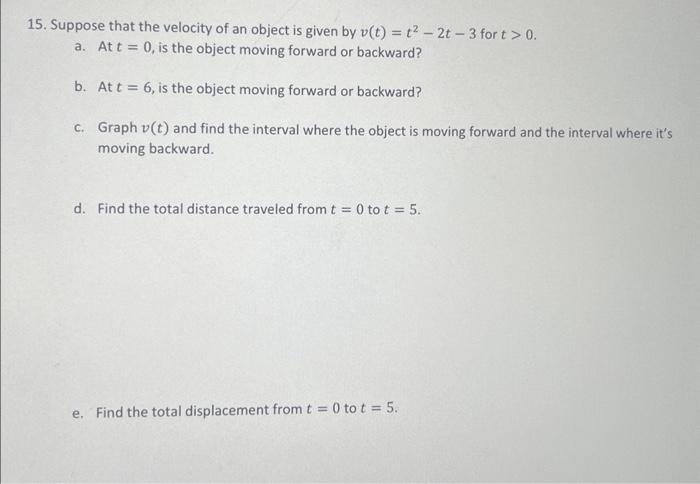 15. Suppose that the velocity of an object is given by $v(t) = t^2 - 2t - 3$ for $t > 0$.

a. At $t = 0$, is the object moving forward or backward?

b. At $t = 6$, is the object moving forward or backward?

c. Graph $v(t)$ and find the interval where the object is moving forward and the interval where it's moving backward.

d. Find the total distance traveled from $t = 0$ to $t = 5$.

e. Find the total displacement from $t = 0$ to $t = 5$.